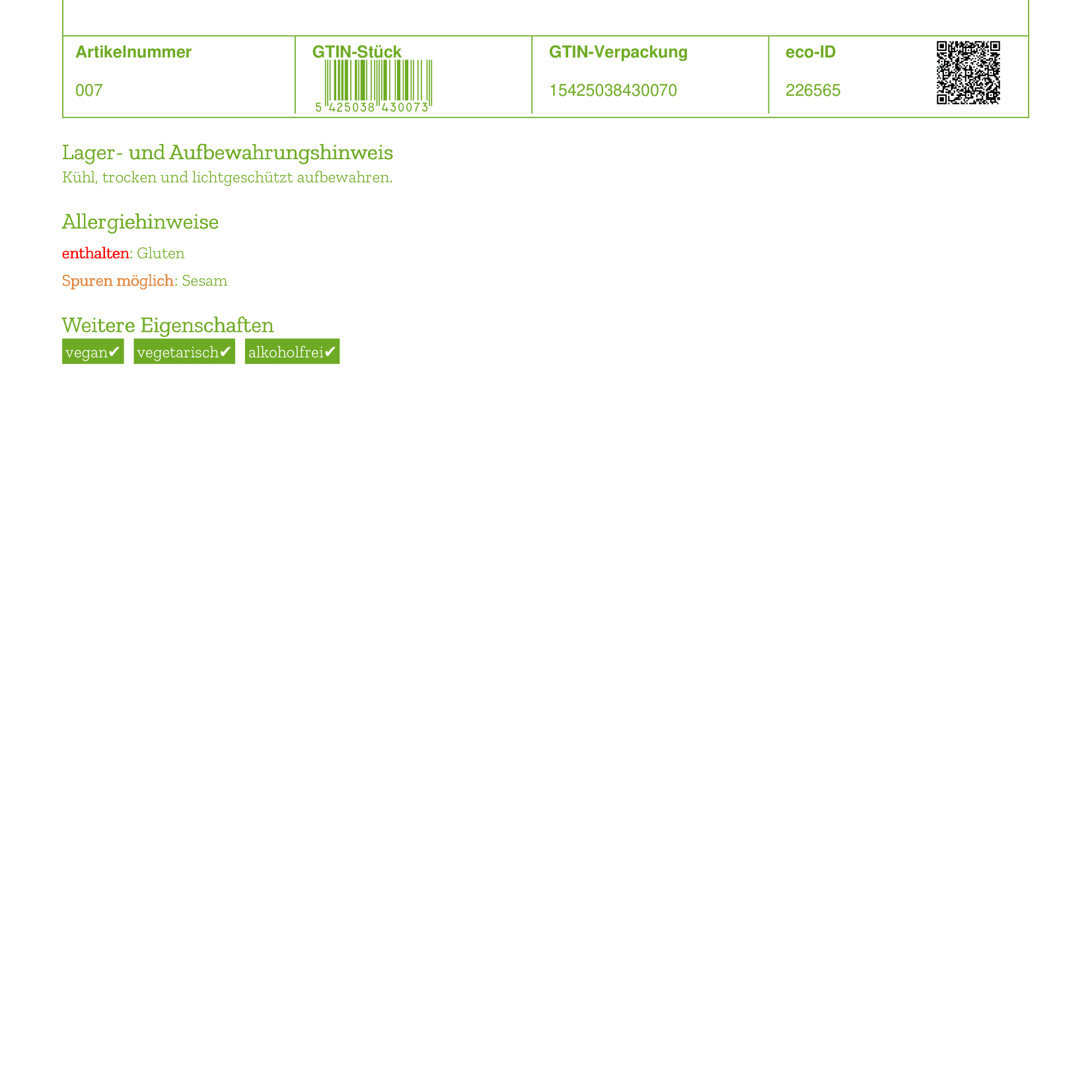 | Artikelnummer | GTIN-Stück | GTIN-Verpackung | eco-ID |
|---|---|---|---|
| 007 | 5 425038 430073 | 15425038430070 | 226565 |

Lager- und Aufbewahrungshinweis
Kühl, trocken und lichtgeschützt aufbewahren.

Allergiehinweise
enthalten: Gluten
Spuren möglich: Sesam

Weitere Eigenschaften
vegan✔ vegetarisch✔ alkoholfrei✔